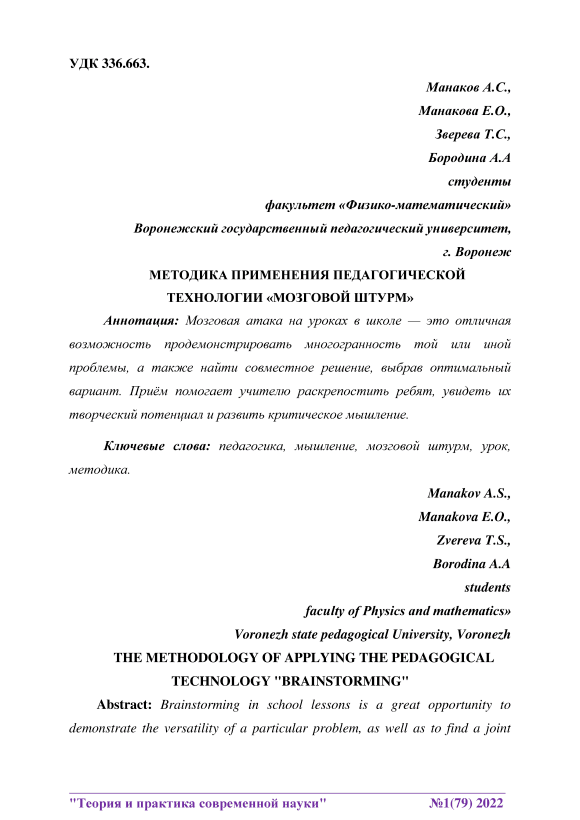 УДК 336.663.

Манаков А.С.,
Манакова Е.О.,
Зверева Т.С.,
Бородина А.А
студенты
факультет «Физико-математический»
Воронежский государственный педагогический университет,
г. Воронеж

МЕТОДИКА ПРИМЕНЕНИЯ ПЕДАГОГИЧЕСКОЙ ТЕХНОЛОГИИ «МОЗГОВОЙ ШТУРМ»

Аннотация: Мозговая атака на уроках в школе — это отличная возможность продемонстрировать многогранность той или иной проблемы, а также найти совместное решение, выбрав оптимальный вариант. Приём помогает учителю раскрепостить ребят, увидеть их творческий потенциал и развить критическое мышление.

Ключевые слова: педагогика, мышление, мозговой штурм, урок, методика.

Manakov A.S.,
Manakova E.O.,
Zvereva T.S.,
Borodina A.A
students
faculty of Physics and mathematics»
Voronezh state pedagogical University, Voronezh

THE METHODOLOGY OF APPLYING THE PEDAGOGICAL TECHNOLOGY "BRAINSTORMING"

Abstract: Brainstorming in school lessons is a great opportunity to demonstrate the versatility of a particular problem, as well as to find a joint

"Теория и практика современной науки" №1(79) 2022